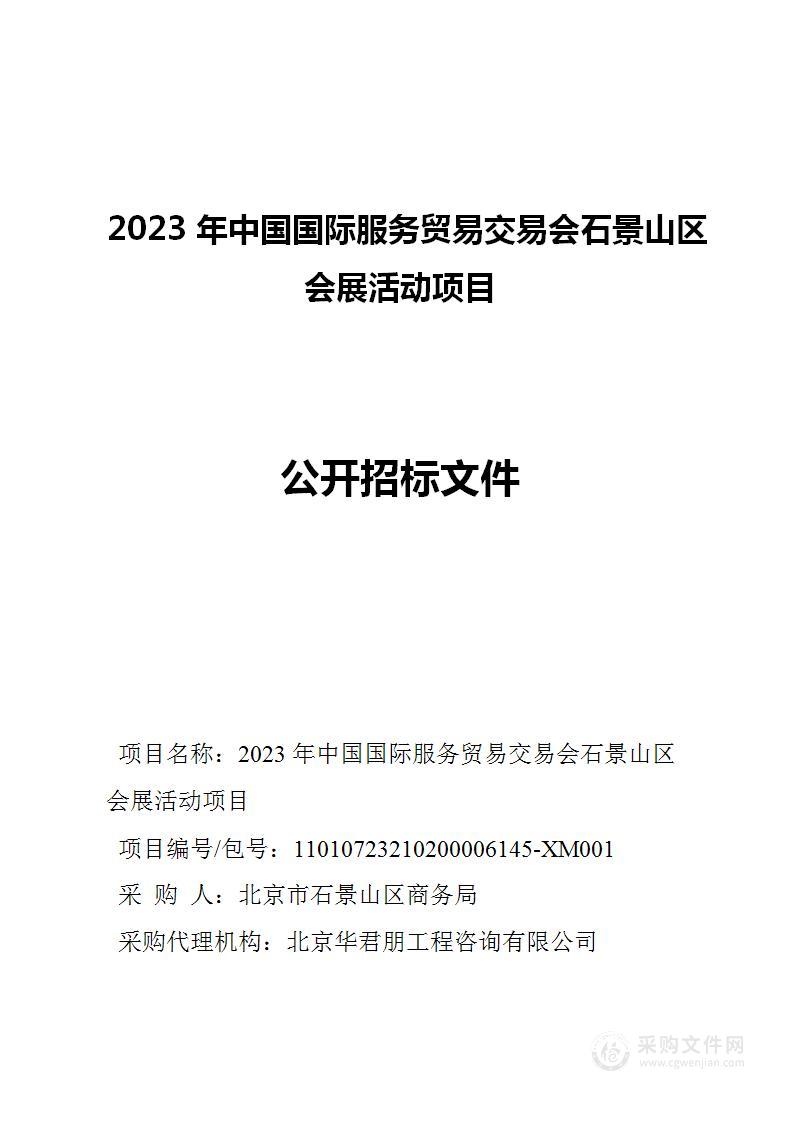 2023 年中国国际服务贸易交易会石景山区会展活动项目

公开招标文件

项目名称：2023 年中国国际服务贸易交易会石景山区会展活动项目

项目编号/包号：11010723210200006145-XM001

采 购 人：北京市石景山区商务局

采购代理机构：北京华君朋工程咨询有限公司

采购文件网
www.cgwenjian.com